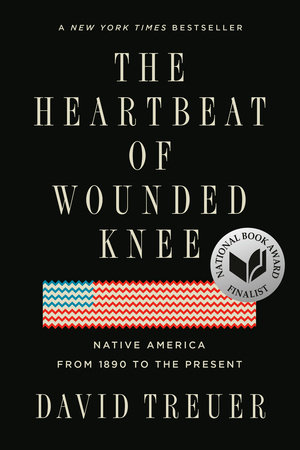 A NEW YORK TIMES BESTSELLER

THE HEARTBEAT OF WOUNDED KNEE

NATIONAL BOOK AWARD FINALIST

NATIVE AMERICA FROM 1890 TO THE PRESENT

DAVID TREUER